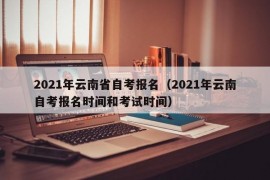 2021年云南省自考报名（2021年云南自考报名时间和考试时间）